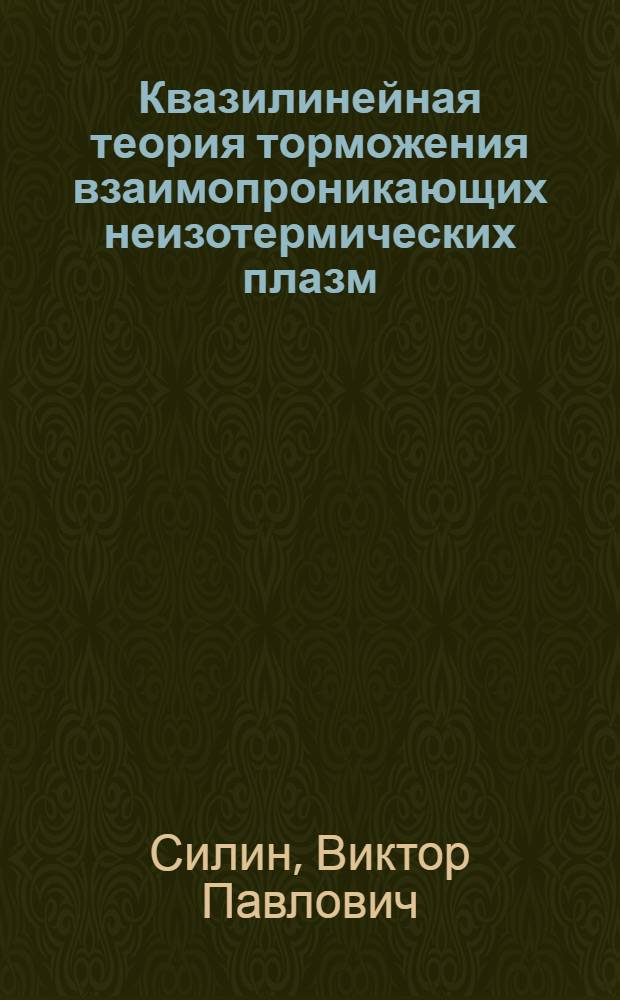 Квазилинейная теория торможения взаимопроникающих неизотермических плазм

Силин, Виктор Павлович